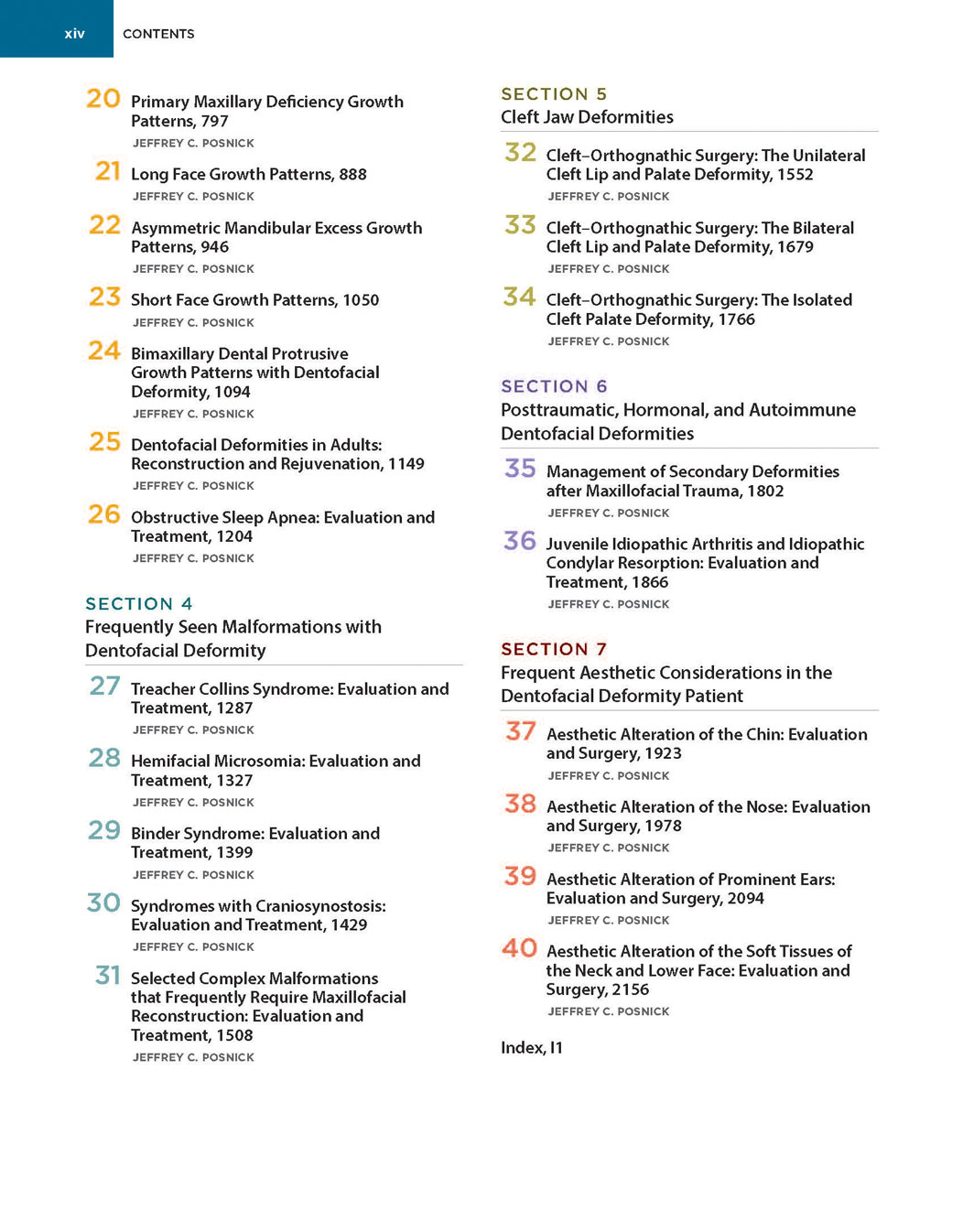 xiv CONTENTS

20 Primary Maxillary Deficiency Growth Patterns, 797
JEFFREY C. POSNICK

21 Long Face Growth Patterns, 888
JEFFREY C. POSNICK

22 Asymmetric Mandibular Excess Growth Patterns, 946
JEFFREY C. POSNICK

23 Short Face Growth Patterns, 1050
JEFFREY C. POSNICK

24 Bimaxillary Dental Protrusive Growth Patterns with Dentofacial Deformity, 1094
JEFFREY C. POSNICK

25 Dentofacial Deformities in Adults: Reconstruction and Rejuvenation, 1149
JEFFREY C. POSNICK

26 Obstructive Sleep Apnea: Evaluation and Treatment, 1204
JEFFREY C. POSNICK

SECTION 4
Frequently Seen Malformations with Dentofacial Deformity

27 Treacher Collins Syndrome: Evaluation and Treatment, 1287
JEFFREY C. POSNICK

28 Hemifacial Microsomia: Evaluation and Treatment, 1327
JEFFREY C. POSNICK

29 Binder Syndrome: Evaluation and Treatment, 1399
JEFFREY C. POSNICK

30 Syndromes with Craniosynostosis: Evaluation and Treatment, 1429
JEFFREY C. POSNICK

31 Selected Complex Malformations that Frequently Require Maxillofacial Reconstruction: Evaluation and Treatment, 1508
JEFFREY C. POSNICK

SECTION 5
Cleft Jaw Deformities

32 Cleft–Orthognathic Surgery: The Unilateral Cleft Lip and Palate Deformity, 1552
JEFFREY C. POSNICK

33 Cleft–Orthognathic Surgery: The Bilateral Cleft Lip and Palate Deformity, 1679
JEFFREY C. POSNICK

34 Cleft–Orthognathic Surgery: The Isolated Cleft Palate Deformity, 1766
JEFFREY C. POSNICK

SECTION 6
Posttraumatic, Hormonal, and Autoimmune Dentofacial Deformities

35 Management of Secondary Deformities after Maxillofacial Trauma, 1802
JEFFREY C. POSNICK

36 Juvenile Idiopathic Arthritis and Idiopathic Condylar Resorption: Evaluation and Treatment, 1866
JEFFREY C. POSNICK

SECTION 7
Frequent Aesthetic Considerations in the Dentofacial Deformity Patient

37 Aesthetic Alteration of the Chin: Evaluation and Surgery, 1923
JEFFREY C. POSNICK

38 Aesthetic Alteration of the Nose: Evaluation and Surgery, 1978
JEFFREY C. POSNICK

39 Aesthetic Alteration of Prominent Ears: Evaluation and Surgery, 2094
JEFFREY C. POSNICK

40 Aesthetic Alteration of the Soft Tissues of the Neck and Lower Face: Evaluation and Surgery, 2156
JEFFREY C. POSNICK

Index, I1